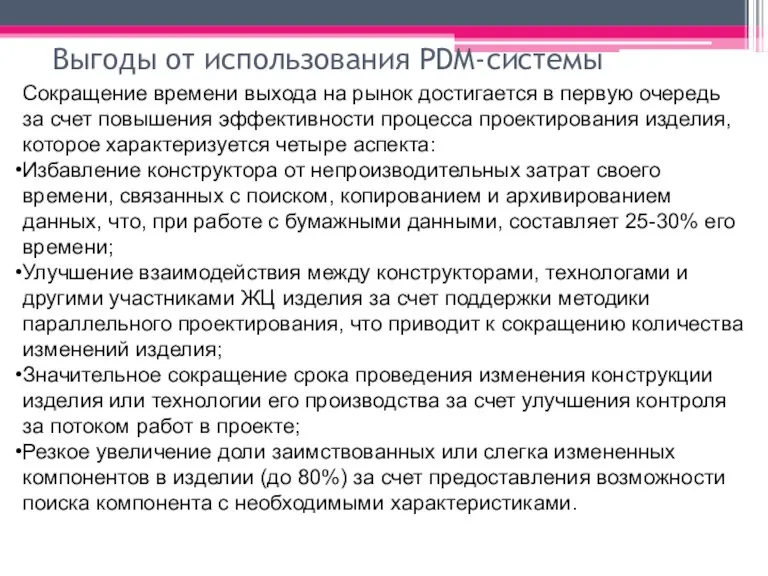 Выгоды от использования PDM-системы

Сокращение времени выхода на рынок достигается в первую очередь за счет повышения эффективности процесса проектирования изделия, которое характеризуется четыре аспекта:

•Избавление конструктора от непроизводительных затрат своего времени, связанных с поиском, копированием и архивированием данных, что, при работе с бумажными данными, составляет 25-30% его времени;

•Улучшение взаимодействия между конструкторами, технологами и другими участниками ЖЦ изделия за счет поддержки методики параллельного проектирования, что приводит к сокращению количества изменений изделия;

•Значительное сокращение срока проведения изменения конструкции изделия или технологии его производства за счет улучшения контроля за потоком работ в проекте;

•Резкое увеличение доли заимствованных или слегка измененных компонентов в изделии (до 80%) за счет предоставления возможности поиска компонента с необходимыми характеристиками.